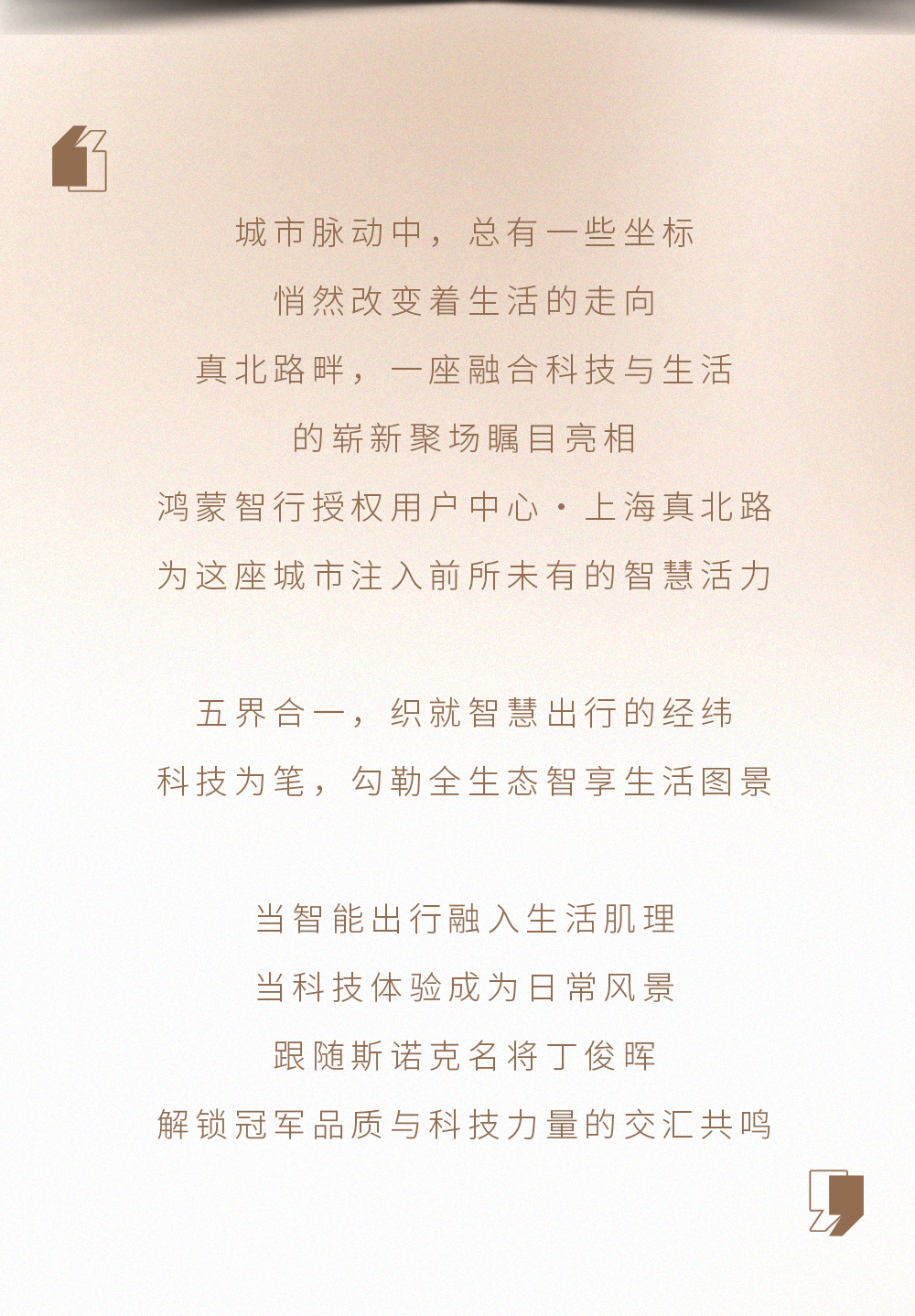 城市脉动中，总有一些坐标
悄然改变着生活的走向
真北路畔，一座融合科技与生活
的崭新聚场瞩目亮相
鸿蒙智行授权用户中心·上海真北路
为这座城市注入前所未有的智慧活力

五界合一，织就智慧出行的经纬
科技为笔，勾勒全生态智享生活图景

当智能出行融入生活肌理
当科技体验成为日常风景
跟随斯诺克名将丁俊晖
解锁冠军品质与科技力量的交汇共鸣